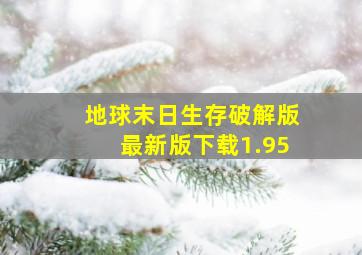 地球末日生存破解版最新版下载1.95